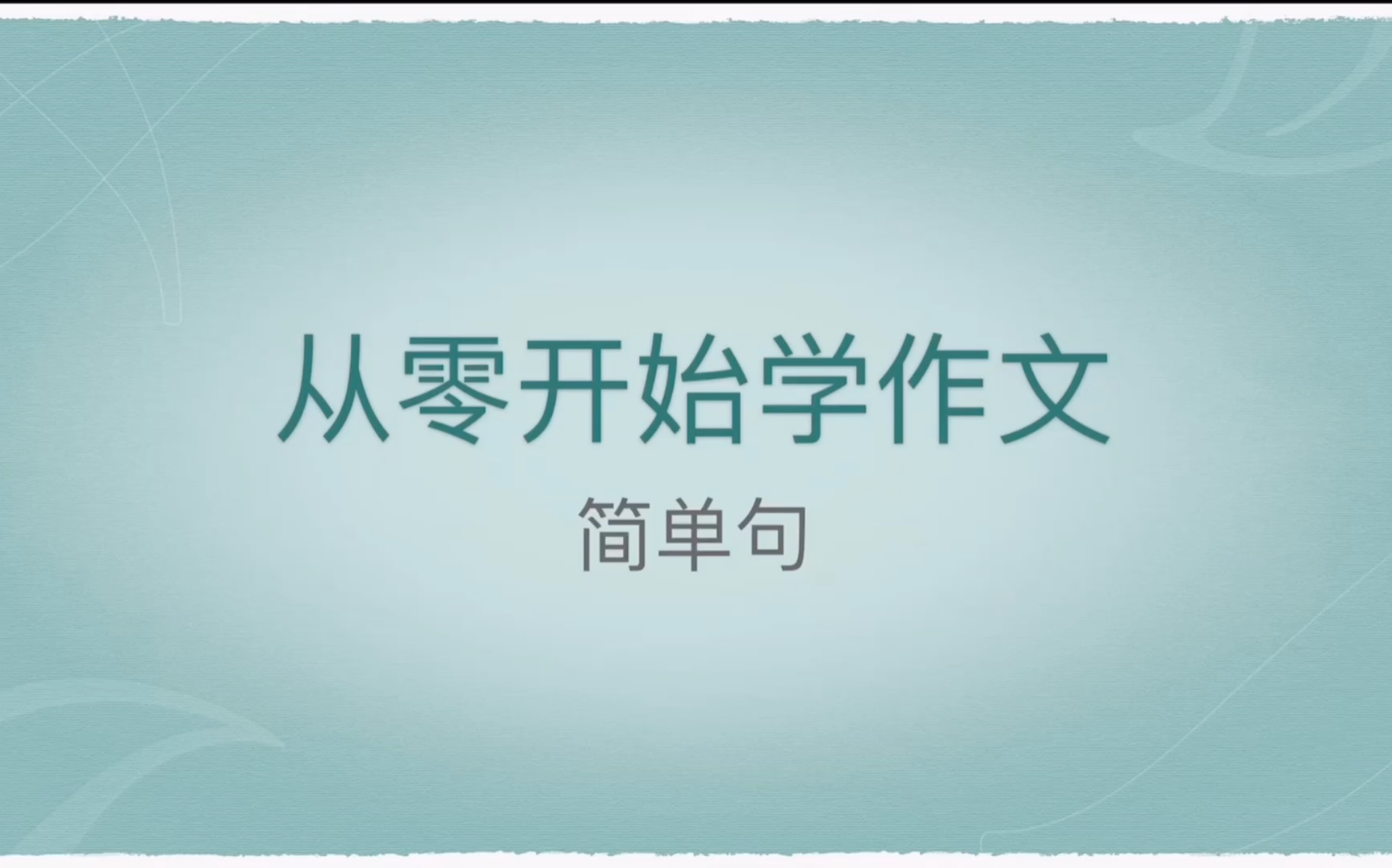 从零开始学作文

简单句